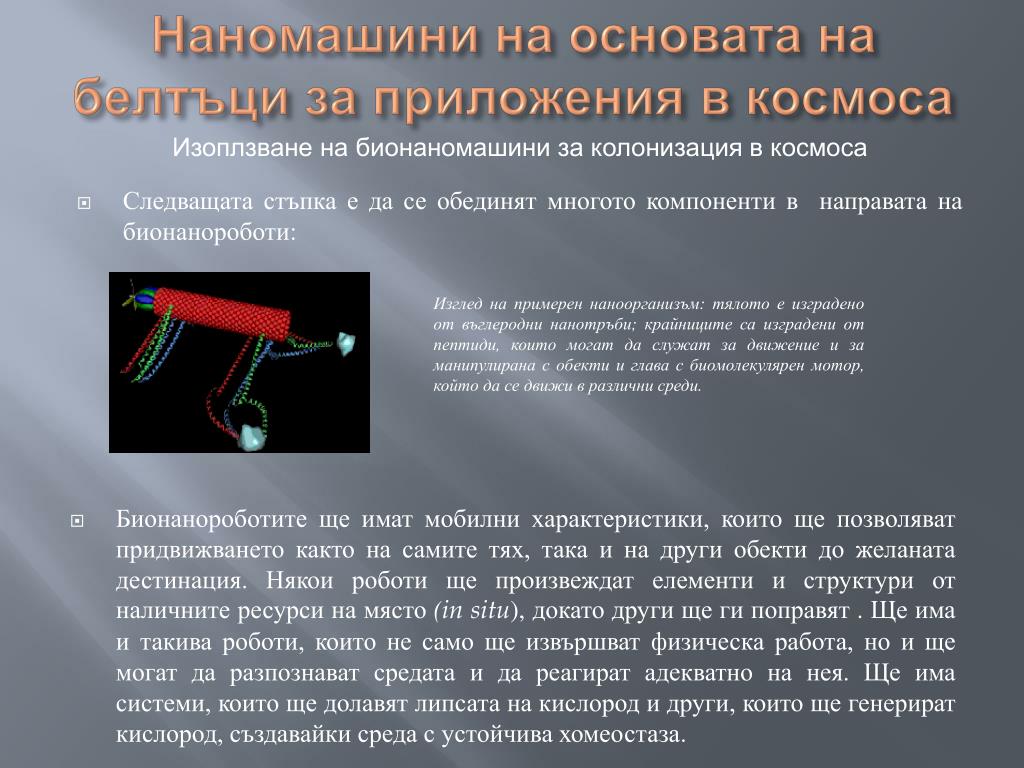 Наномашини на основата на белтъци за приложения в космоса

Изоплзване на бионаномашини за колонизация в космоса

Следващата стъпка е да се обединят многото компоненти в направата на бионанороботи:

Изглед на примерен наноорганизъм: тялото е изградено от въглеродни нанотръби; крайниците са изградени от пептиди, които могат да служат за движение и за манипулирана с обекти и глава с биомолекулярен мотор, който да се движи в различни среди.

Бионанороботите ще имат мобилни характеристики, които ще позволяват придвижването както на самите тях, така и на други обекти до желаната дестинация. Някои роботи ще произвеждат елементи и структури от наличните ресурси на място (in situ), докато други ще ги поправят . Ще има и такива роботи, които не само ще извършват физическа работа, но и ще могат да разпознават средата и да реагират адекватно на нея. Ще има системи, които ще долавят липсата на кислород и други, които ще генерират кислород, създавайки среда с устойчива хомеостаза.